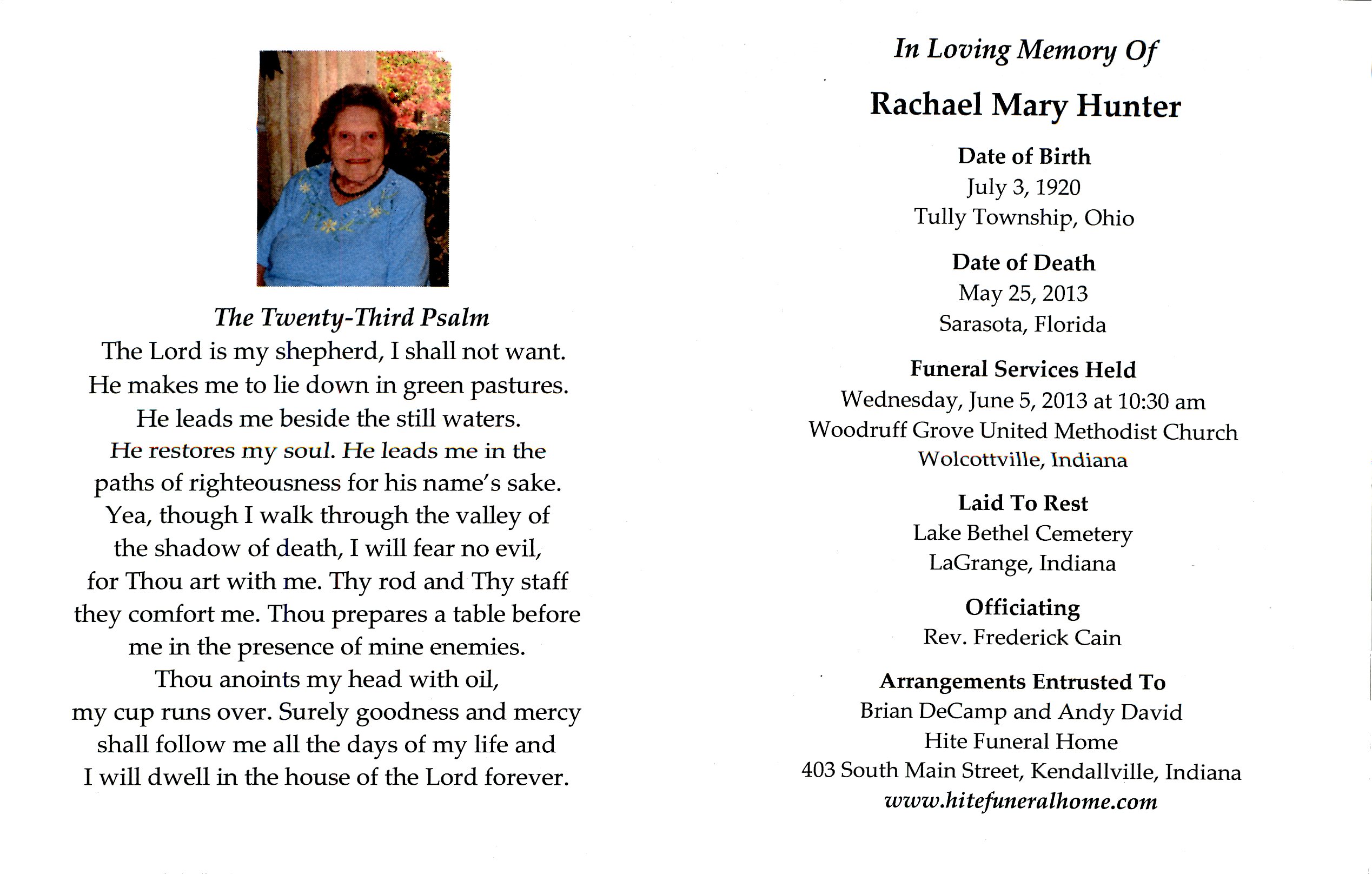 The Twenty-Third Psalm
The Lord is my shepherd, I shall not want. He makes me to lie down in green pastures. He leads me beside the still waters. He restores my soul. He leads me in the paths of righteousness for his name's sake. Yea, though I walk through the valley of the shadow of death, I will fear no evil, for Thou art with me. Thy rod and Thy staff they comfort me. Thou prepares a table before me in the presence of mine enemies. Thou anoints my head with oil, my cup runs over. Surely goodness and mercy shall follow me all the days of my life and I will dwell in the house of the Lord forever.

In Loving Memory Of
Rachael Mary Hunter

Date of Birth
July 3, 1920
Tully Township, Ohio

Date of Death
May 25, 2013
Sarasota, Florida

Funeral Services Held
Wednesday, June 5, 2013 at 10:30 am
Woodruff Grove United Methodist Church
Wolcottville, Indiana

Laid To Rest
Lake Bethel Cemetery
LaGrange, Indiana

Officiating
Rev. Frederick Cain

Arrangements Entrusted To
Brian DeCamp and Andy David
Hite Funeral Home
403 South Main Street, Kendallville, Indiana
www.hitefuneralhome.com